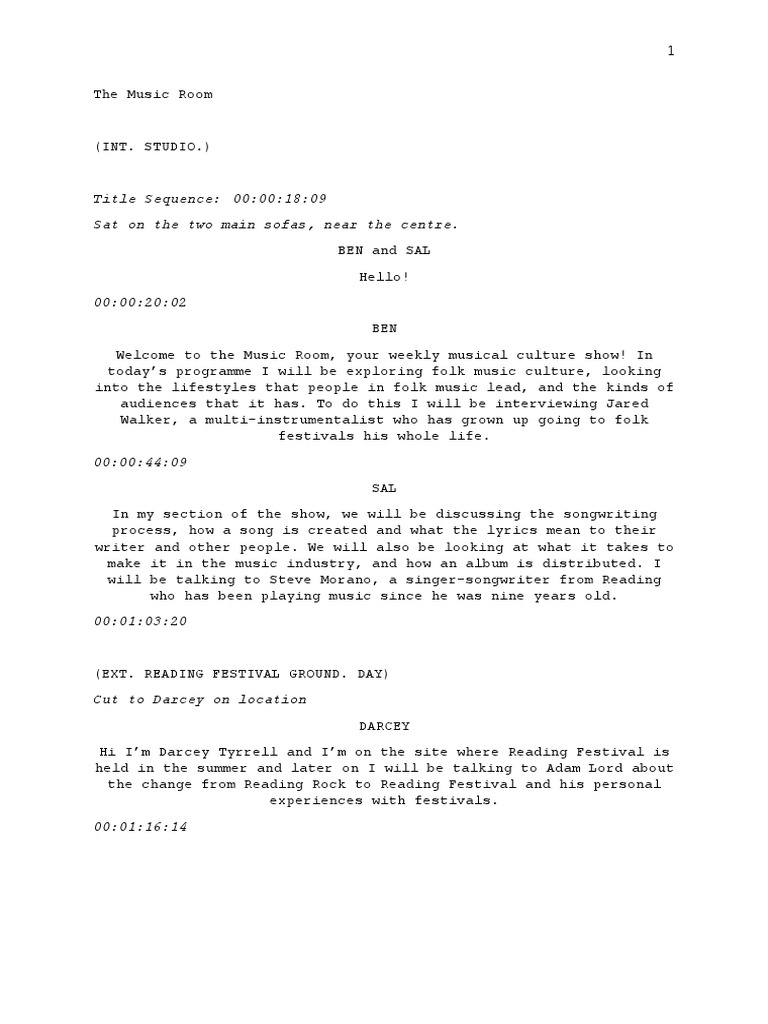 1

The Music Room

(INT. STUDIO.)

Title Sequence: 00:00:18:09

Sat on the two main sofas, near the centre.

BEN and SAL

Hello!

00:00:20:02

BEN

Welcome to the Music Room, your weekly musical culture show! In today's programme I will be exploring folk music culture, looking into the lifestyles that people in folk music lead, and the kinds of audiences that it has. To do this I will be interviewing Jared Walker, a multi-instrumentalist who has grown up going to folk festivals his whole life.

00:00:44:09

SAL

In my section of the show, we will be discussing the songwriting process, how a song is created and what the lyrics mean to their writer and other people. We will also be looking at what it takes to make it in the music industry, and how an album is distributed. I will be talking to Steve Morano, a singer-songwriter from Reading who has been playing music since he was nine years old.

00:01:03:20

(EXT. READING FESTIVAL GROUND. DAY)

Cut to Darcey on location

DARCEY

Hi I'm Darcey Tyrrell and I'm on the site where Reading Festival is held in the summer and later on I will be talking to Adam Lord about the change from Reading Rock to Reading Festival and his personal experiences with festivals.

00:01:16:14